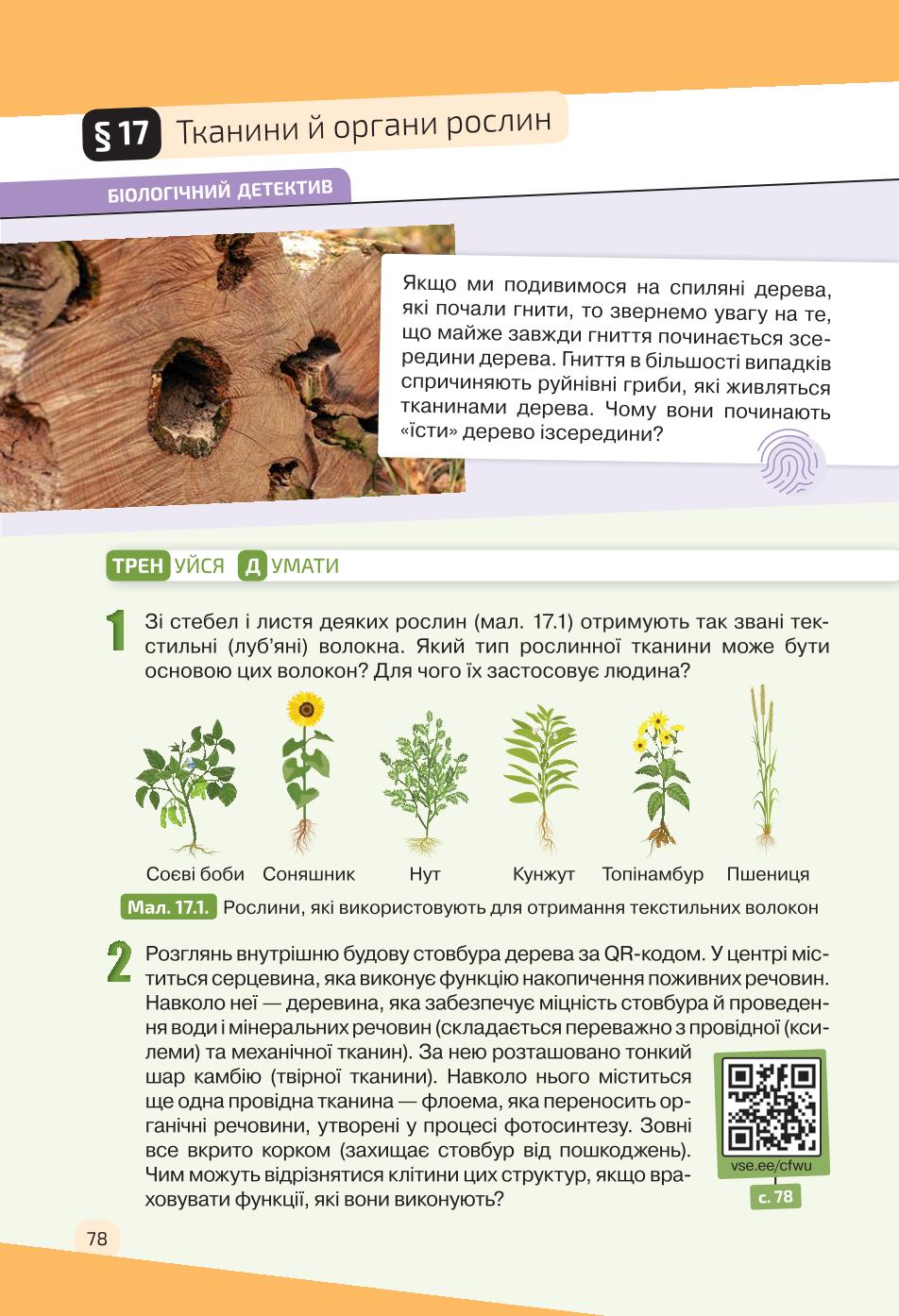 § 17 Тканини й органи рослин

БІОЛОГІЧНИЙ ДЕТЕКТИВ

Якщо ми подивимося на спиляні дерева, які почали гнити, то звернемо увагу на те, що майже завжди гниття починається зсередини дерева. Гниття в більшості випадків спричиняють руйнівні гриби, які живляться тканинами дерева. Чому вони починають «їсти» дерево ізсередини?

ТРЕНУЙСЯ ДУМАТИ

1 Зі стебел і листя деяких рослин (мал. 17.1) отримують так звані текстильні (луб'яні) волокна. Який тип рослинної тканини може бути основою цих волокон? Для чого їх застосовує людина?

Соєві боби Соняшник Нут Кунжут Топінамбур Пшениця

Мал. 17.1. Рослини, які використовують для отримання текстильних волокон

2 Розглянь внутрішню будову стовбура дерева за QR-кодом. У центрі міститься серцевина, яка виконує функцію накопичення поживних речовин. Навколо неї — деревина, яка забезпечує міцність стовбура й проведення води і мінеральних речовин (складається переважно з провідної (ксилеми) та механічної тканин). За нею розташовано тонкий шар камбію (твірної тканини). Навколо нього міститься ще одна провідна тканина — флоема, яка переносить органічні речовини, утворені у процесі фотосинтезу. Зовні все вкрито корком (захищає стовбур від пошкоджень). Чим можуть відрізнятися клітини цих структур, якщо враховувати функції, які вони виконують?

vse.ee/cfwu
с. 78

78